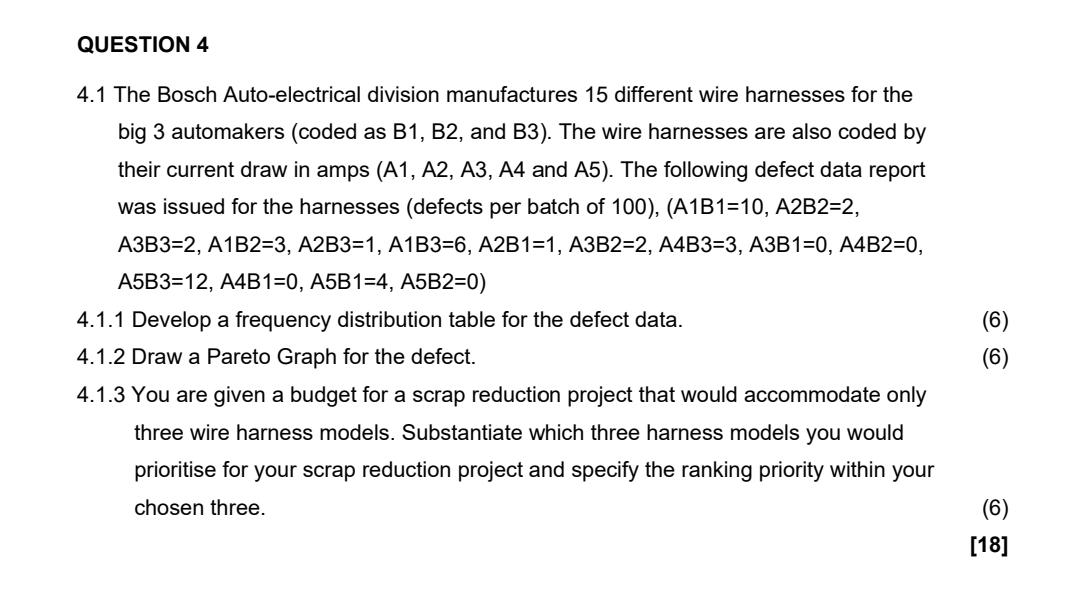 QUESTION 4

4.1 The Bosch Auto-electrical division manufactures 15 different wire harnesses for the big 3 automakers (coded as B1, B2, and B3). The wire harnesses are also coded by their current draw in amps (A1, A2, A3, A4 and A5). The following defect data report was issued for the harnesses (defects per batch of 100), (A1B1=10, A2B2=2, A3B3=2, A1B2=3, A2B3=1, A1B3=6, A2B1=1, A3B2=2, A4B3=3, A3B1=0, A4B2=0, A5B3=12, A4B1=0, A5B1=4, A5B2=0)

4.1.1 Develop a frequency distribution table for the defect data. (6)

4.1.2 Draw a Pareto Graph for the defect. (6)

4.1.3 You are given a budget for a scrap reduction project that would accommodate only three wire harness models. Substantiate which three harness models you would prioritise for your scrap reduction project and specify the ranking priority within your chosen three. (6)

[18]